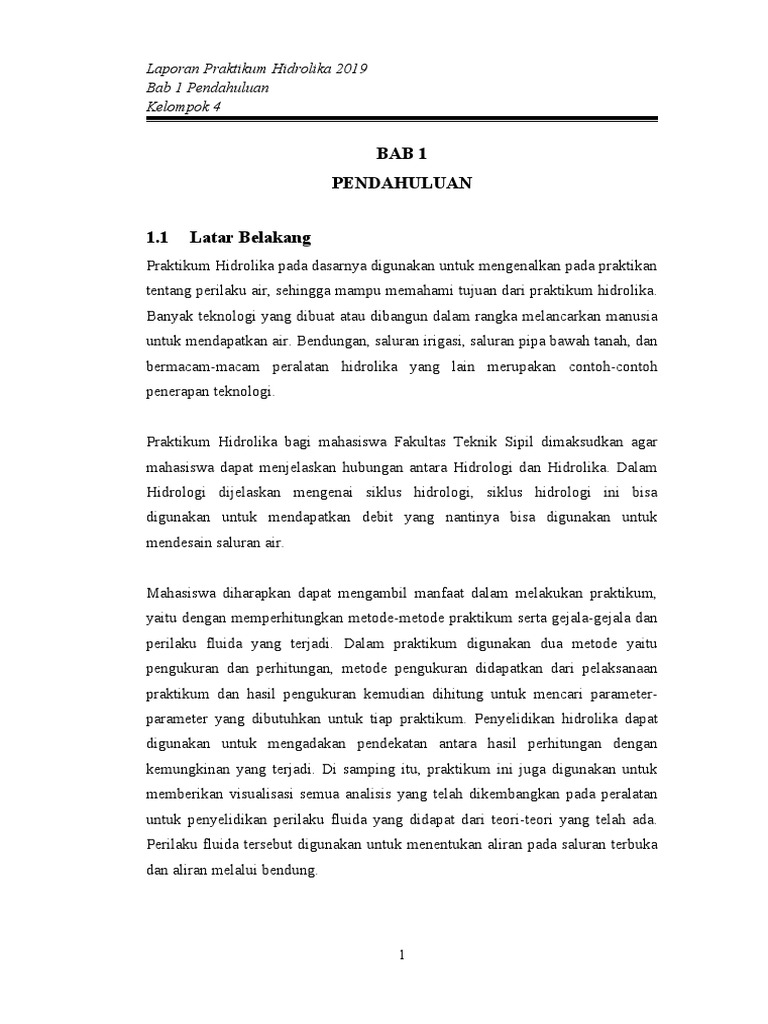 Laporan Praktikum Hidrolika 2019
Bab 1 Pendahuluan
Kelompok 4

BAB 1
PENDAHULUAN

1.1 Latar Belakang

Praktikum Hidrolika pada dasarnya digunakan untuk mengenalkan pada praktikan tentang perilaku air, sehingga mampu memahami tujuan dari praktikum hidrolika. Banyak teknologi yang dibuat atau dibangun dalam rangka melancarkan manusia untuk mendapatkan air. Bendungan, saluran irigasi, saluran pipa bawah tanah, dan bermacam-macam peralatan hidrolika yang lain merupakan contoh-contoh penerapan teknologi.

Praktikum Hidrolika bagi mahasiswa Fakultas Teknik Sipil dimaksudkan agar mahasiswa dapat menjelaskan hubungan antara Hidrologi dan Hidrolika. Dalam Hidrologi dijelaskan mengenai siklus hidrologi, siklus hidrologi ini bisa digunakan untuk mendapatkan debit yang nantinya bisa digunakan untuk mendesain saluran air.

Mahasiswa diharapkan dapat mengambil manfaat dalam melakukan praktikum, yaitu dengan memperhitungkan metode-metode praktikum serta gejala-gejala dan perilaku fluida yang terjadi. Dalam praktikum digunakan dua metode yaitu pengukuran dan perhitungan, metode pengukuran didapatkan dari pelaksanaan praktikum dan hasil pengukuran kemudian dihitung untuk mencari parameter-parameter yang dibutuhkan untuk tiap praktikum. Penyelidikan hidrolika dapat digunakan untuk mengadakan pendekatan antara hasil perhitungan dengan kemungkinan yang terjadi. Di samping itu, praktikum ini juga digunakan untuk memberikan visualisasi semua analisis yang telah dikembangkan pada peralatan untuk penyelidikan perilaku fluida yang didapat dari teori-teori yang telah ada. Perilaku fluida tersebut digunakan untuk menentukan aliran pada saluran terbuka dan aliran melalui bendung.

1